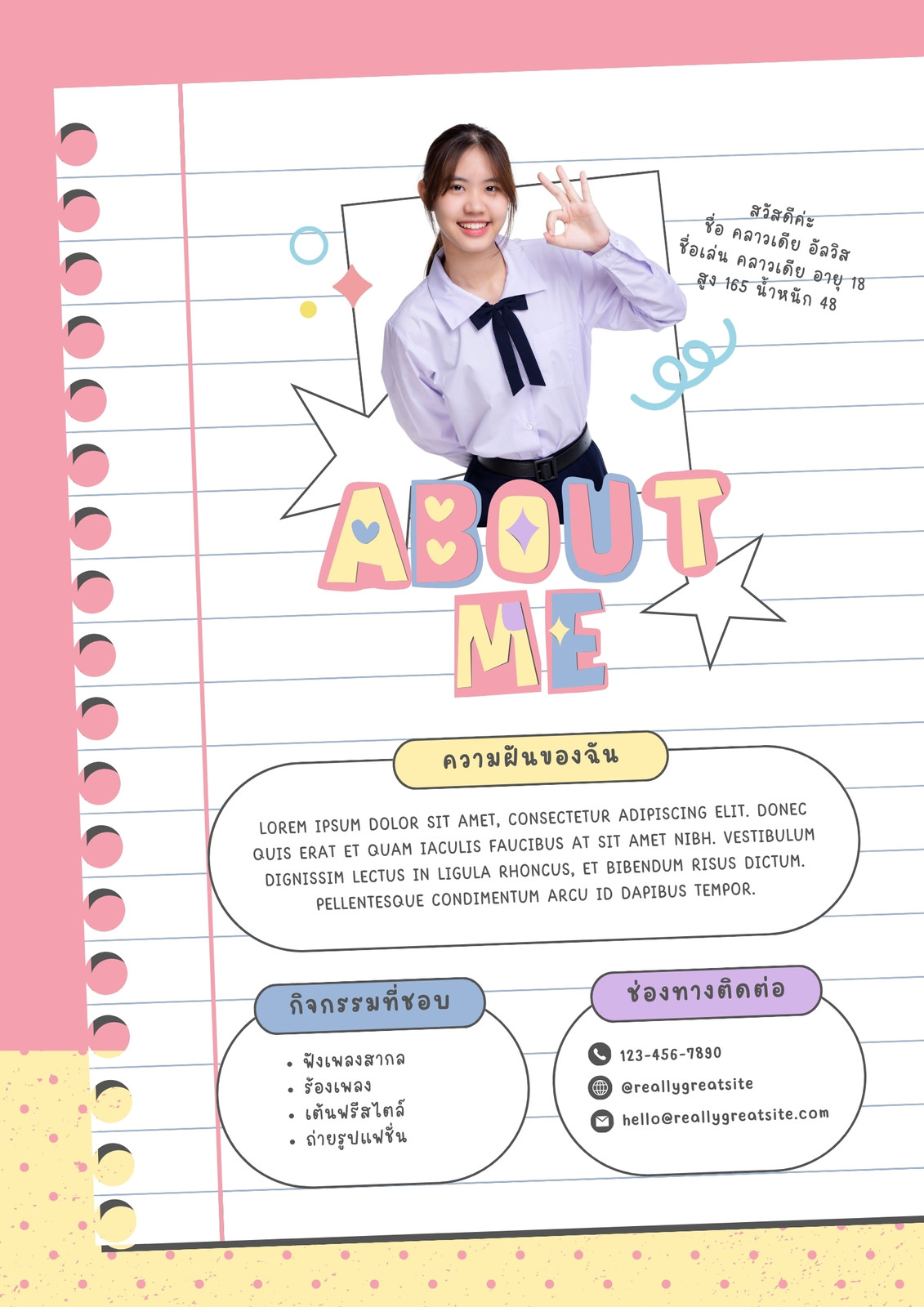 สวัสดีค่ะ
ชื่อ คลาวเดีย อัลวิส
ชื่อเล่น คลาวเดีย อายุ 18
สูง 165 น้ำหนัก 48

ABOUT ME

ความฝันของฉัน

LOREM IPSUM DOLOR SIT AMET, CONSECTETUR ADIPISCING ELIT. DONEC QUIS ERAT ET QUAM IACULIS FAUCIBUS AT SIT AMET NIBH. VESTIBULUM DIGNISSIM LECTUS IN LIGULA RHONCUS, ET BIBENDUM RISUS DICTUM. PELLENTESQUE CONDIMENTUM ARCU ID DAPIBUS TEMPOR.

กิจกรรมที่ชอบ

• ฟังเพลงสากล
• ร้องเพลง
• เต้นฟรีสไตล์
• ถ่ายรูปแฟชั่น

ช่องทางติดต่อ

123-456-7890
@reallygreatsite
hello@reallygreatsite.com